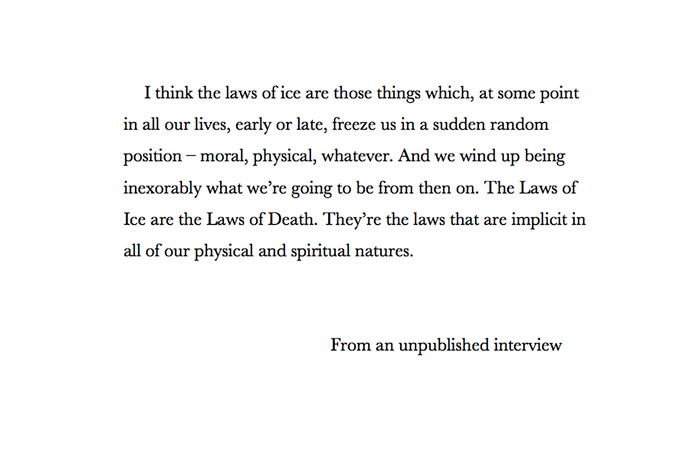 I think the laws of ice are those things which, at some point in all our lives, early or late, freeze us in a sudden random position – moral, physical, whatever. And we wind up being inexorably what we're going to be from then on. The Laws of Ice are the Laws of Death. They're the laws that are implicit in all of our physical and spiritual natures.

From an unpublished interview